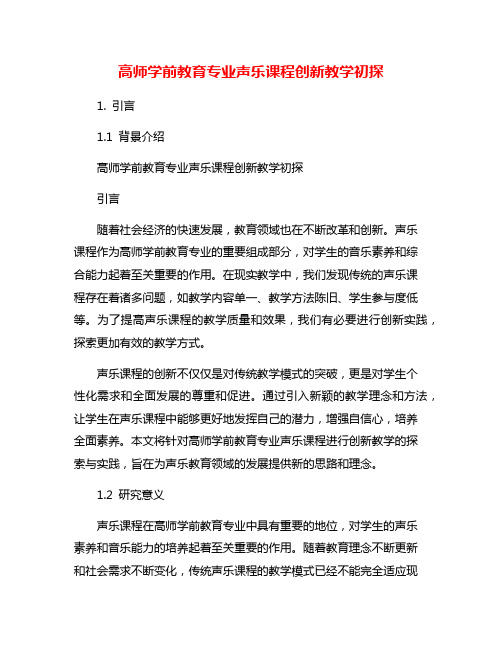 高师学前教育专业声乐课程创新教学初探

1. 引言

1.1 背景介绍

高师学前教育专业声乐课程创新教学初探

引言

随着社会经济的快速发展，教育领域也在不断改革和创新。声乐课程作为高师学前教育专业的重要组成部分，对学生的音乐素养和综合能力起着至关重要的作用。在现实教学中，我们发现传统的声乐课程存在着诸多问题，如教学内容单一、教学方法陈旧、学生参与度低等。为了提高声乐课程的教学质量和效果，我们有必要进行创新实践，探索更加有效的教学方式。

声乐课程的创新不仅仅是对传统教学模式的突破，更是对学生个性化需求和全面发展的尊重和促进。通过引入新颖的教学理念和方法，让学生在声乐课程中能够更好地发挥自己的潜力，增强自信心，培养全面素养。本文将针对高师学前教育专业声乐课程进行创新教学的探索与实践，旨在为声乐教育领域的发展提供新的思路和理念。

1.2 研究意义

声乐课程在高师学前教育专业中具有重要的地位，对学生的声乐素养和音乐能力的培养起着至关重要的作用。随着教育理念不断更新和社会需求不断变化，传统声乐课程的教学模式已经不能完全适应现